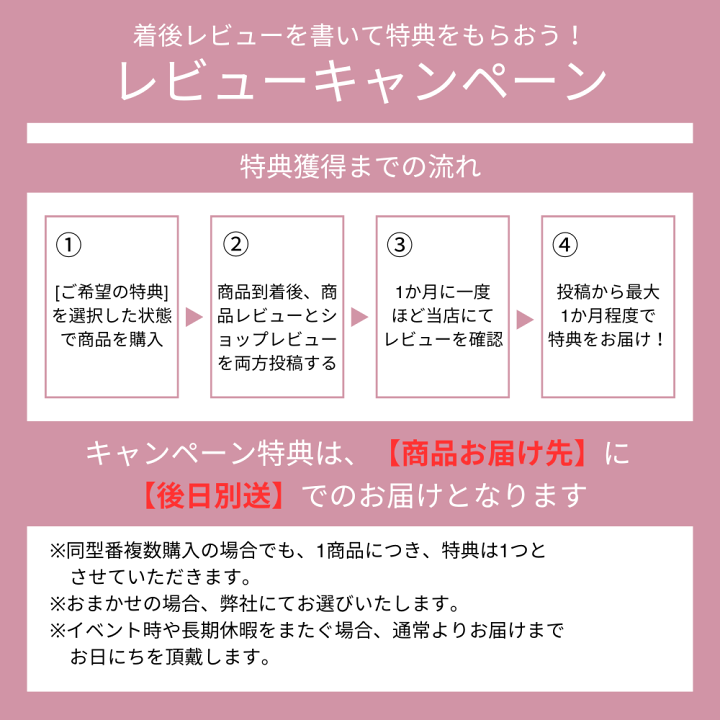 着後レビューを書いて特典をもらおう！
レビューキャンペーン

特典獲得までの流れ

①
[ご希望の特典]を選択した状態で商品を購入

②
商品到着後、商品レビューとショップレビューを両方投稿する

③
1か月に一度ほど当店にてレビューを確認

④
投稿から最大1か月程度で特典をお届け！

キャンペーン特典は、【商品お届け先】に【後日別送】でのお届けとなります

※同型番複数購入の場合でも、1商品につき、特典は1つとさせていただきます。
※おまかせの場合、弊社にてお選びいたします。
※イベント時や長期休暇をまたぐ場合、通常よりお届けまでお日にちを頂戴します。